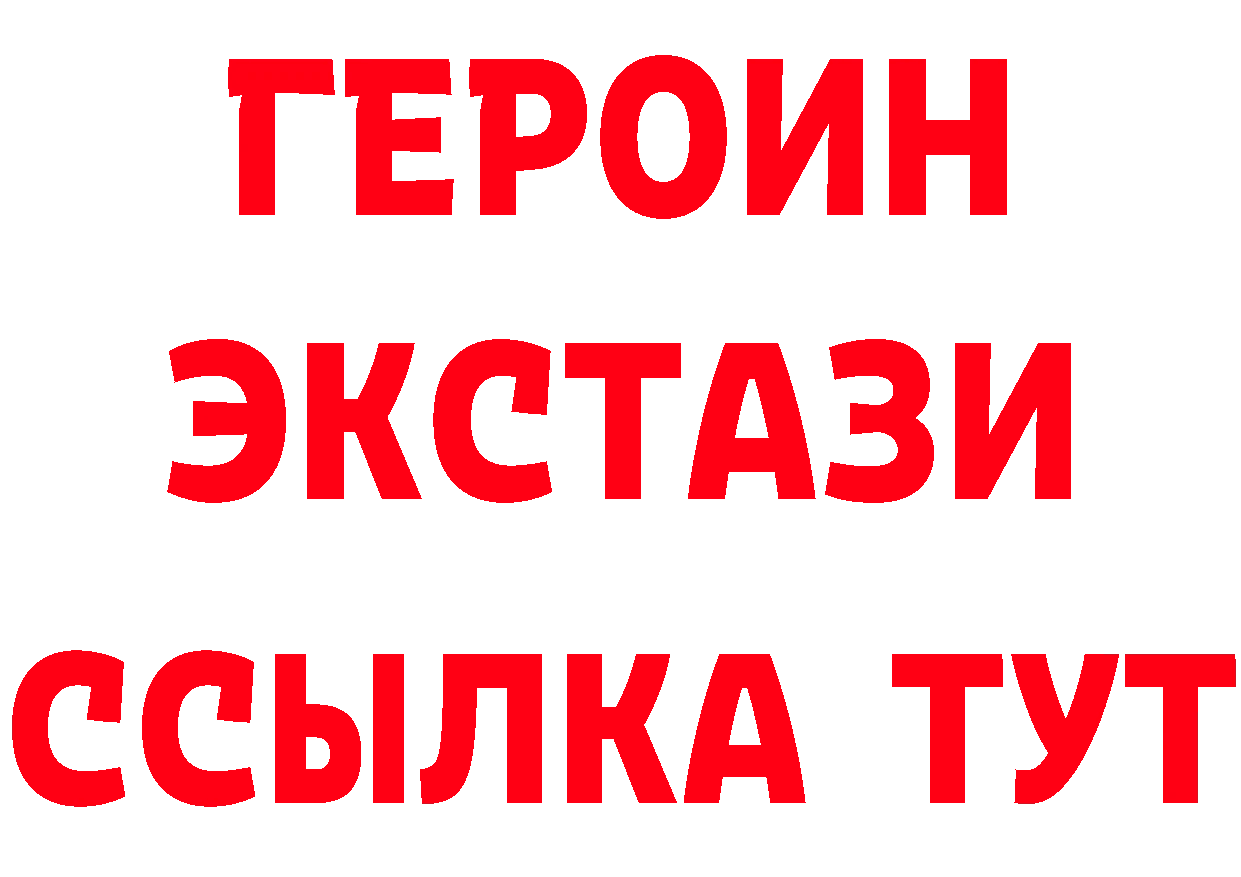 ГЕРОИН
ЭКСТАЗИ
ССЫЛКА ТУТ